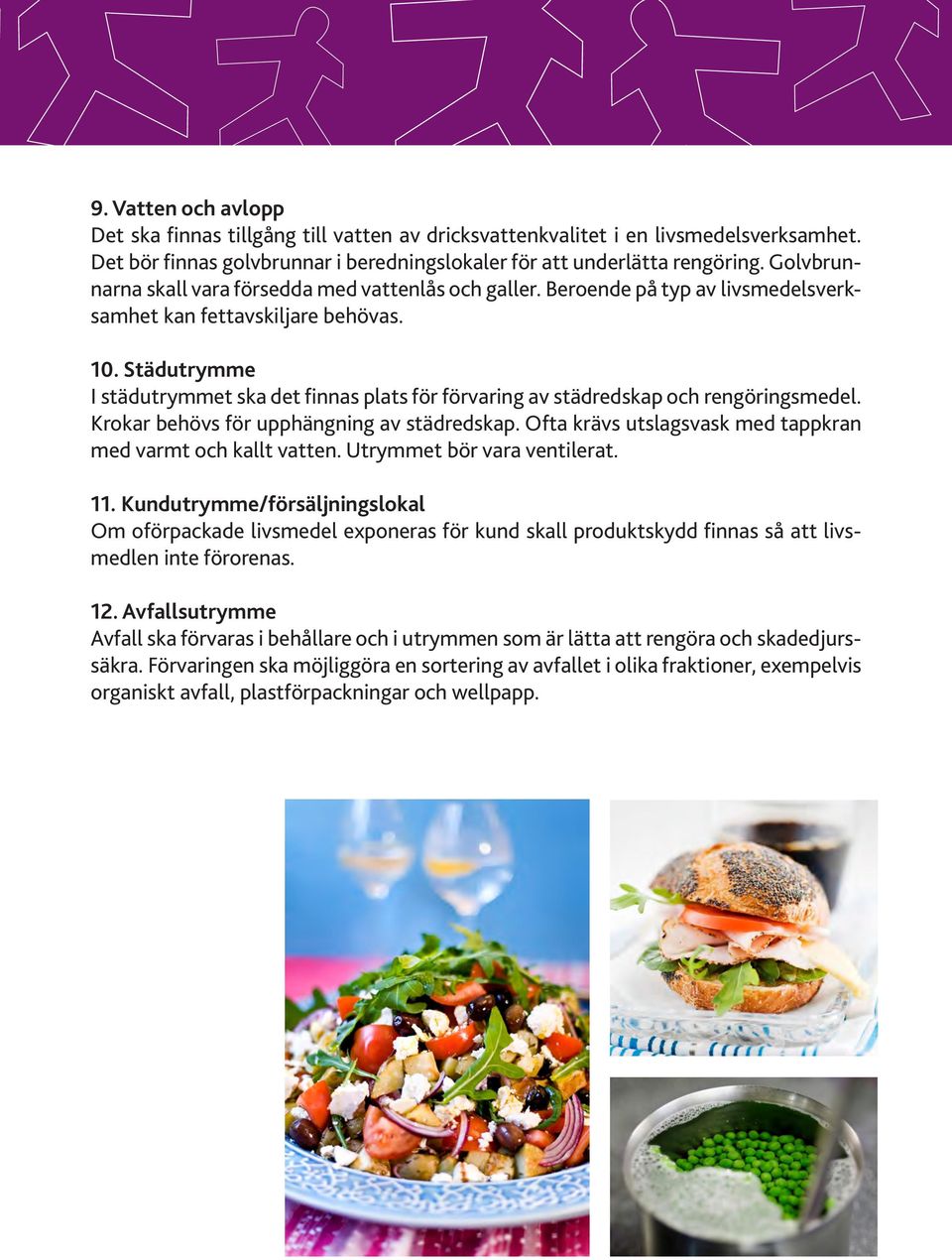 9. Vatten och avlopp
Det ska finnas tillgång till vatten av dricksvattenkvalitet i en livsmedelsverksamhet. Det bör finnas golvbrunnar i beredningslokaler för att underlätta rengöring. Golvbrunnarna skall vara försedda med vattenlås och galler. Beroende på typ av livsmedelsverksamhet kan fettavskiljare behövas.

10. Städutrymme
I städutrymmet ska det finnas plats för förvaring av städredskap och rengöringsmedel. Krokar behövs för upphängning av städredskap. Ofta krävs utslagsvask med tappkran med varmt och kallt vatten. Utrymmet bör vara ventilerat.

11. Kundutrymme/försäljningslokal
Om oförpackade livsmedel exponeras för kund skall produktskydd finnas så att livsmedlen inte förorenas.

12. Avfallsutrymme
Avfall ska förvaras i behållare och i utrymmen som är lätta att rengöra och skadedjurssäkra. Förvaringen ska möjliggöra en sortering av avfallet i olika fraktioner, exempelvis organiskt avfall, plastförpackningar och wellpapp.